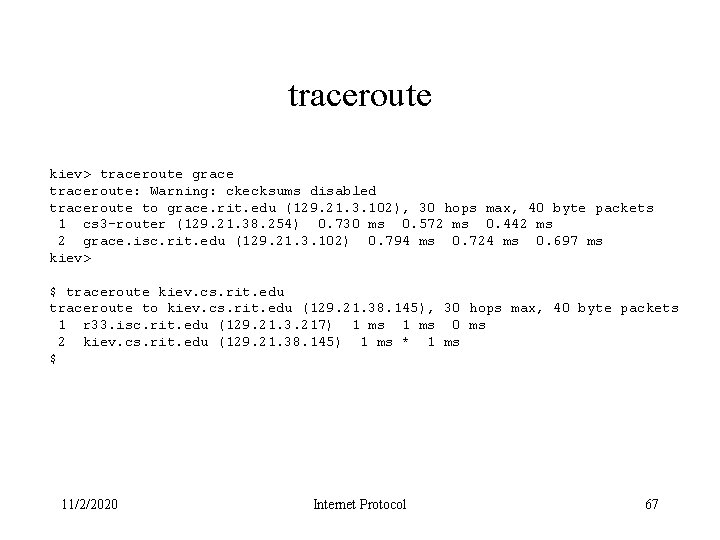 traceroute

kiev> traceroute grace
traceroute: Warning: ckecksums disabled
traceroute to grace.rit.edu (129.21.3.102), 30 hops max, 40 byte packets
 1  cs3-router (129.21.38.254)  0.730 ms  0.572 ms  0.442 ms
 2  grace.isc.rit.edu (129.21.3.102)  0.794 ms  0.724 ms  0.697 ms
kiev>

$ traceroute kiev.cs.rit.edu
traceroute to kiev.cs.rit.edu (129.21.38.145), 30 hops max, 40 byte packets
 1  r33.isc.rit.edu (129.21.3.217)  1 ms  1 ms  0 ms
 2  kiev.cs.rit.edu (129.21.38.145)  1 ms *  1 ms
$

11/2/2020

Internet Protocol

67